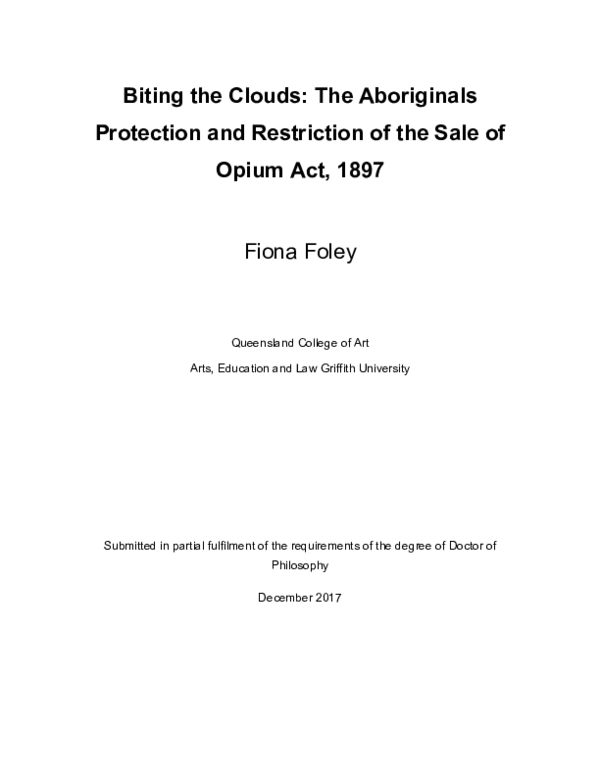 Biting the Clouds: The Aboriginals Protection and Restriction of the Sale of Opium Act, 1897

Fiona Foley

Queensland College of Art

Arts, Education and Law Griffith University

Submitted in partial fulfilment of the requirements of the degree of Doctor of Philosophy

December 2017